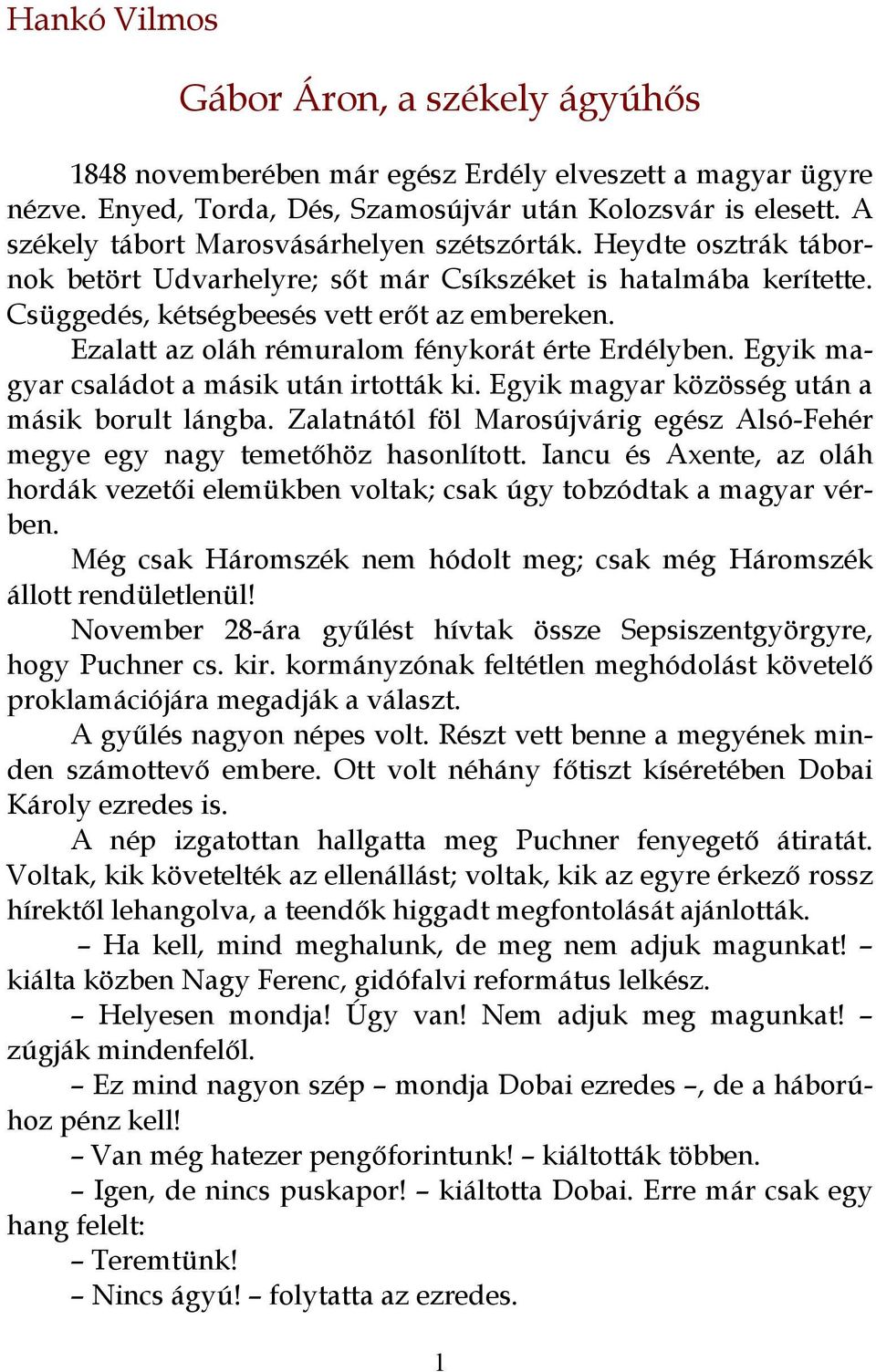 Hankó Vilmos

Gábor Áron, a székely ágyúhős

1848 novemberében már egész Erdély elveszett a magyar ügyre nézve. Enyed, Torda, Dés, Szamosújvár után Kolozsvár is elesett. A székely tábort Marosvásárhelyen szétszórták. Heydte osztrák tábornok betört Udvarhelyre; sőt már Csíkszéket is hatalmába kerítette. Csüggedés, kétségbeesés vett erőt az embereken.

Ezalatt az oláh rémuralom fénykorát érte Erdélyben. Egyik magyar családot a másik után irtották ki. Egyik magyar közösség után a másik borult lángba. Zalatnától föl Marosújvárig egész Alsó-Fehér megye egy nagy temetőhöz hasonlított. Iancu és Axente, az oláh hordák vezetői elemükben voltak; csak úgy tobzódtak a magyar vérben.

Még csak Háromszék nem hódolt meg; csak még Háromszék állott rendületlenül!

November 28-ára gyűlést hívtak össze Sepsiszentgyörgyre, hogy Puchner cs. kir. kormányzónak feltétlen meghódolást követelő proklamációjára megadják a választ.

A gyűlés nagyon népes volt. Részt vett benne a megyének minden számottevő embere. Ott volt néhány főtiszt kíséretében Dobai Károly ezredes is.

A nép izgatottan hallgatta meg Puchner fenyegető átiratát. Voltak, kik követelték az ellenállást; voltak, kik az egyre érkező rossz hírektől lehangolva, a teendők higgadt megfontolását ajánlották.

– Ha kell, mind meghalunk, de meg nem adjuk magunkat! – kiálta közben Nagy Ferenc, gidófalvi református lelkész.

– Helyesen mondja! Úgy van! Nem adjuk meg magunkat! – zúgják mindenfelől.

– Ez mind nagyon szép – mondja Dobai ezredes –, de a háborúhoz pénz kell!

– Van még hatezer pengőforintunk! – kiáltották többen.

– Igen, de nincs puskapor! – kiáltotta Dobai. Erre már csak egy hang felelt:

– Teremtünk!

– Nincs ágyú! – folytatta az ezredes.

1